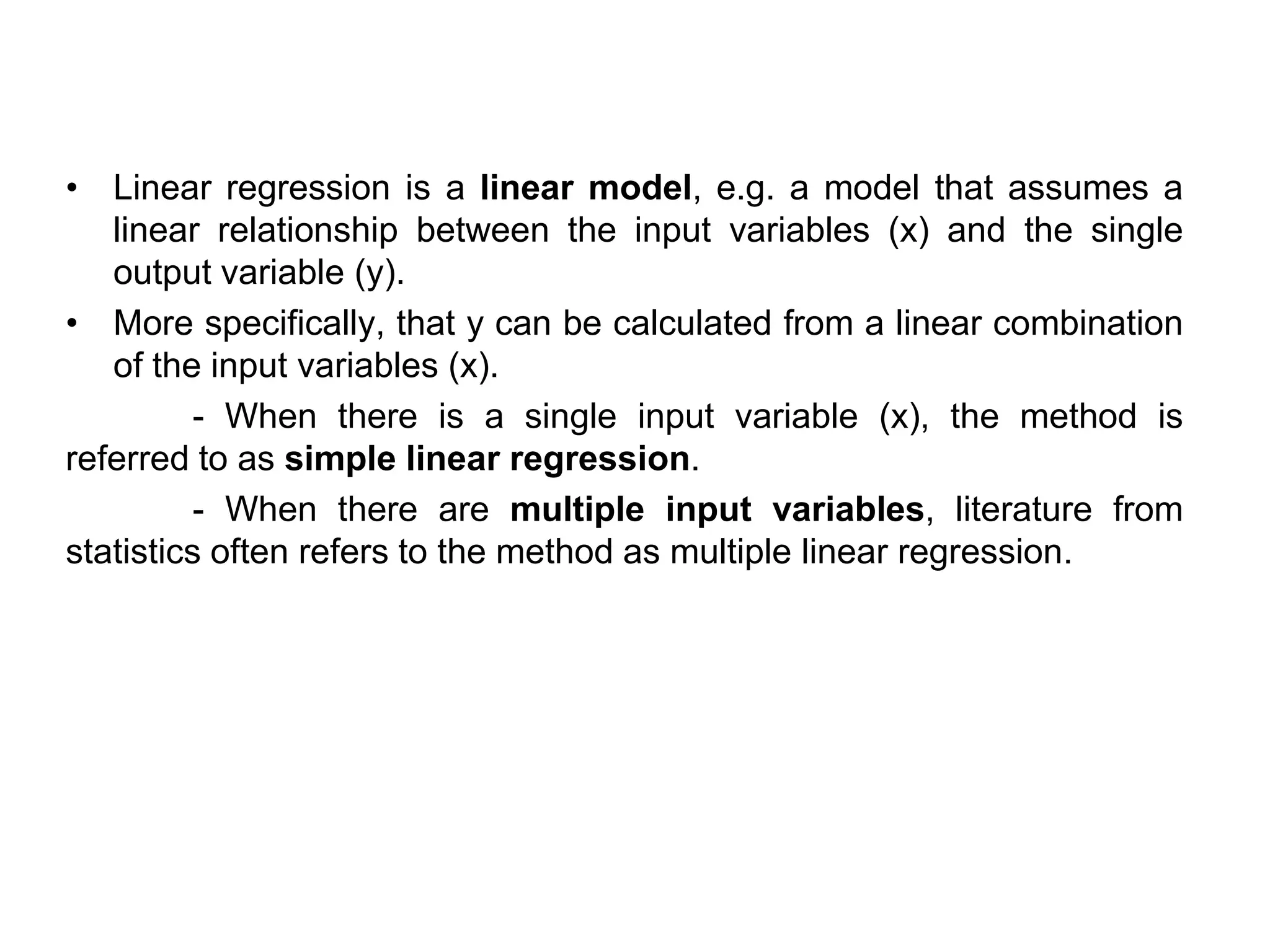 • Linear regression is a linear model, e.g. a model that assumes a linear relationship between the input variables (x) and the single output variable (y).

• More specifically, that y can be calculated from a linear combination of the input variables (x).

- When there is a single input variable (x), the method is referred to as simple linear regression.

- When there are multiple input variables, literature from statistics often refers to the method as multiple linear regression.